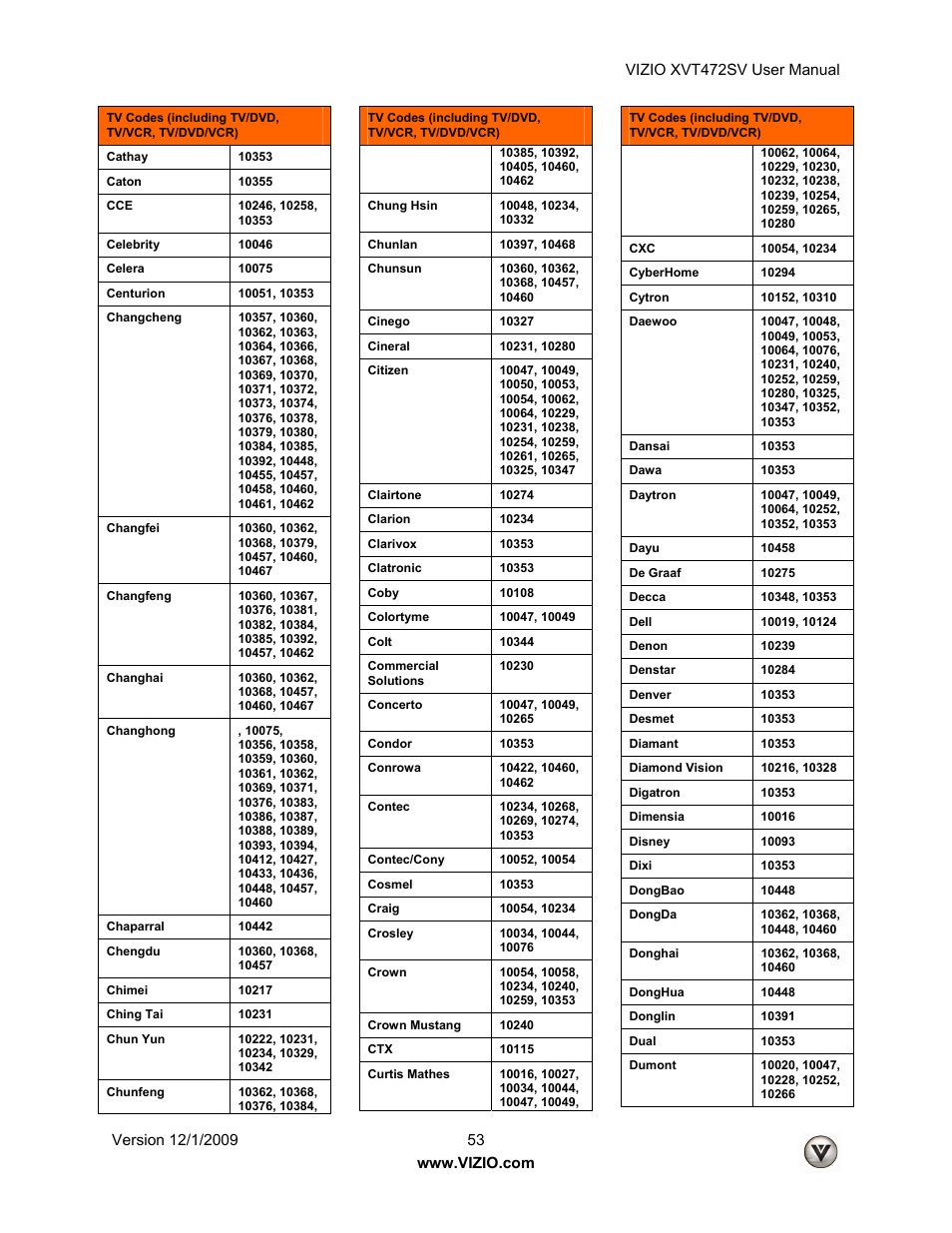 VIZIO XVT472SV User Manual

| TV Codes (including TV/DVD, TV/VCR, TV/DVD/VCR) | |
|---|---|
| Cathay | 10353 |
| Caton | 10355 |
| CCE | 10246, 10258, 10353 |
| Celebrity | 10046 |
| Celera | 10075 |
| Centurion | 10051, 10353 |
| Changcheng | 10357, 10360, 10362, 10363, 10364, 10366, 10367, 10368, 10369, 10370, 10371, 10372, 10373, 10374, 10376, 10378, 10379, 10380, 10384, 10385, 10392, 10448, 10455, 10457, 10458, 10460, 10461, 10462 |
| Changfei | 10360, 10362, 10368, 10379, 10457, 10460, 10467 |
| Changfeng | 10360, 10367, 10376, 10381, 10382, 10384, 10385, 10392, 10457, 10462 |
| Changhai | 10360, 10362, 10368, 10457, 10460, 10467 |
| Changhong | , 10075, 10356, 10358, 10359, 10360, 10361, 10362, 10369, 10371, 10376, 10383, 10386, 10387, 10388, 10389, 10393, 10394, 10412, 10427, 10433, 10436, 10448, 10457, 10460 |
| Chaparral | 10442 |
| Chengdu | 10360, 10368, 10457 |
| Chimei | 10217 |
| Ching Tai | 10231 |
| Chun Yun | 10222, 10231, 10234, 10329, 10342 |
| Chunfeng | 10362, 10368, 10376, 10384, |

| TV Codes (including TV/DVD, TV/VCR, TV/DVD/VCR) | |
|---|---|
| | 10385, 10392, 10405, 10460, 10462 |
| Chung Hsin | 10048, 10234, 10332 |
| Chunlan | 10397, 10468 |
| Chunsun | 10360, 10362, 10368, 10457, 10460 |
| Cinego | 10327 |
| Cineral | 10231, 10280 |
| Citizen | 10047, 10049, 10050, 10053, 10054, 10062, 10064, 10229, 10231, 10238, 10254, 10259, 10261, 10265, 10325, 10347 |
| Clairtone | 10274 |
| Clarion | 10234 |
| Clarivox | 10353 |
| Clatronic | 10353 |
| Coby | 10108 |
| Colortyme | 10047, 10049 |
| Colt | 10344 |
| Commercial Solutions | 10230 |
| Concerto | 10047, 10049, 10265 |
| Condor | 10353 |
| Conrowa | 10422, 10460, 10462 |
| Contec | 10234, 10268, 10269, 10274, 10353 |
| Contec/Cony | 10052, 10054 |
| Cosmel | 10353 |
| Craig | 10054, 10234 |
| Crosley | 10034, 10044, 10076 |
| Crown | 10054, 10058, 10234, 10240, 10259, 10353 |
| Crown Mustang | 10240 |
| CTX | 10115 |
| Curtis Mathes | 10016, 10027, 10034, 10044, 10047, 10049, |

| TV Codes (including TV/DVD, TV/VCR, TV/DVD/VCR) | |
|---|---|
| | 10062, 10064, 10229, 10230, 10232, 10238, 10239, 10254, 10259, 10265, 10280 |
| CXC | 10054, 10234 |
| CyberHome | 10294 |
| Cytron | 10152, 10310 |
| Daewoo | 10047, 10048, 10049, 10053, 10064, 10076, 10231, 10240, 10252, 10259, 10280, 10325, 10347, 10352, 10353 |
| Dansai | 10353 |
| Dawa | 10353 |
| Daytron | 10047, 10049, 10064, 10252, 10352, 10353 |
| Dayu | 10458 |
| De Graaf | 10275 |
| Decca | 10348, 10353 |
| Dell | 10019, 10124 |
| Denon | 10239 |
| Denstar | 10284 |
| Denver | 10353 |
| Desmet | 10353 |
| Diamant | 10353 |
| Diamond Vision | 10216, 10328 |
| Digatron | 10353 |
| Dimensia | 10016 |
| Disney | 10093 |
| Dixi | 10353 |
| DongBao | 10448 |
| DongDa | 10362, 10368, 10448, 10460 |
| Donghai | 10362, 10368, 10460 |
| DongHua | 10448 |
| Donglin | 10391 |
| Dual | 10353 |
| Dumont | 10020, 10047, 10228, 10252, 10266 |

Version 12/1/2009

53

www.VIZIO.com